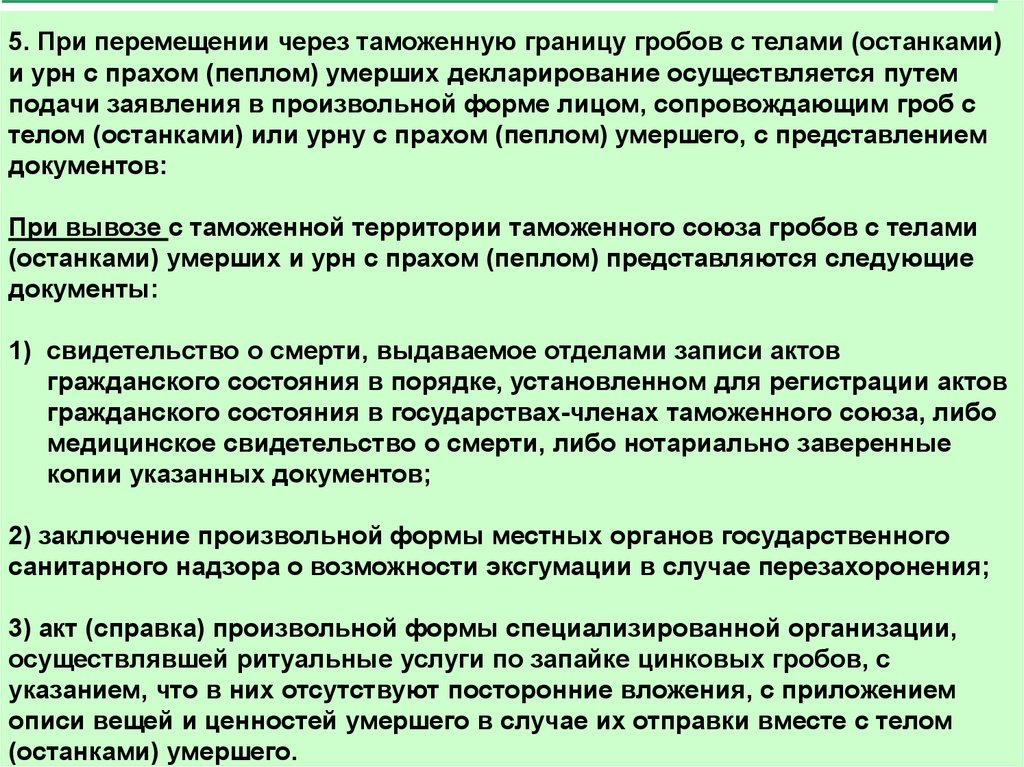 5. При перемещении через таможенную границу гробов с телами (останками) и урн с прахом (пеплом) умерших декларирование осуществляется путем подачи заявления в произвольной форме лицом, сопровождающим гроб с телом (останками) или урну с прахом (пеплом) умершего, с представлением документов:

При вывозе с таможенной территории таможенного союза гробов с телами (останками) умерших и урн с прахом (пеплом) представляются следующие документы:

1) свидетельство о смерти, выдаваемое отделами записи актов гражданского состояния в порядке, установленном для регистрации актов гражданского состояния в государствах-членах таможенного союза, либо медицинское свидетельство о смерти, либо нотариально заверенные копии указанных документов;

2) заключение произвольной формы местных органов государственного санитарного надзора о возможности эксгумации в случае перезахоронения;

3) акт (справка) произвольной формы специализированной организации, осуществлявшей ритуальные услуги по запайке цинковых гробов, с указанием, что в них отсутствуют посторонние вложения, с приложением описи вещей и ценностей умершего в случае их отправки вместе с телом (останками) умершего.